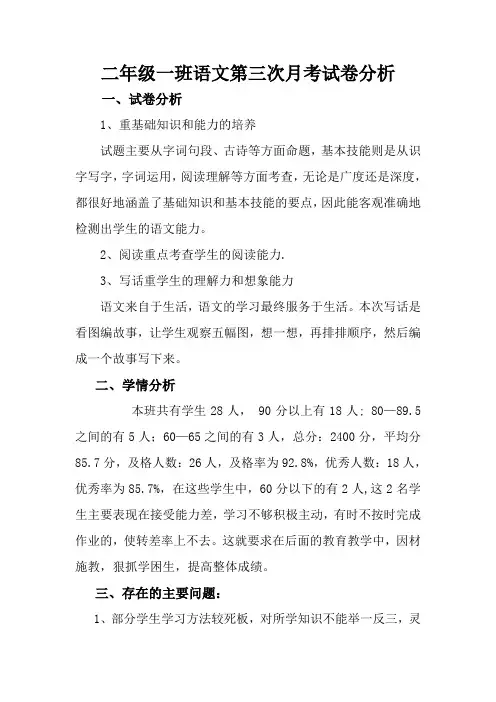 二年级一班语文第三次月考试卷分析

一、试卷分析

1、重基础知识和能力的培养

试题主要从字词句段、古诗等方面命题，基本技能则是从识字写字，字词运用，阅读理解等方面考查，无论是广度还是深度，都很好地涵盖了基础知识和基本技能的要点，因此能客观准确地检测出学生的语文能力。

2、阅读重点考查学生的阅读能力.

3、写话重学生的理解力和想象能力

语文来自于生活，语文的学习最终服务于生活。本次写话是看图编故事，让学生观察五幅图，想一想，再排排顺序，然后编成一个故事写下来。

二、学情分析

本班共有学生 28 人， 90 分以上有 18 人；80—89.5 之间的有 5 人；60—65 之间的有 3 人，总分：2400 分，平均分 85.7 分，及格人数：26 人，及格率为 92.8%，优秀人数：18 人，优秀率为 85.7%，在这些学生中，60 分以下的有 2 人，这 2 名学生主要表现在接受能力差，学习不够积极主动，有时不按时完成作业的，使转差率上不去。这就要求在后面的教育教学中，因材施教，狠抓学困生，提高整体成绩。

三、存在的主要问题：

1、部分学生学习方法较死板，对所学知识不能举一反三，灵